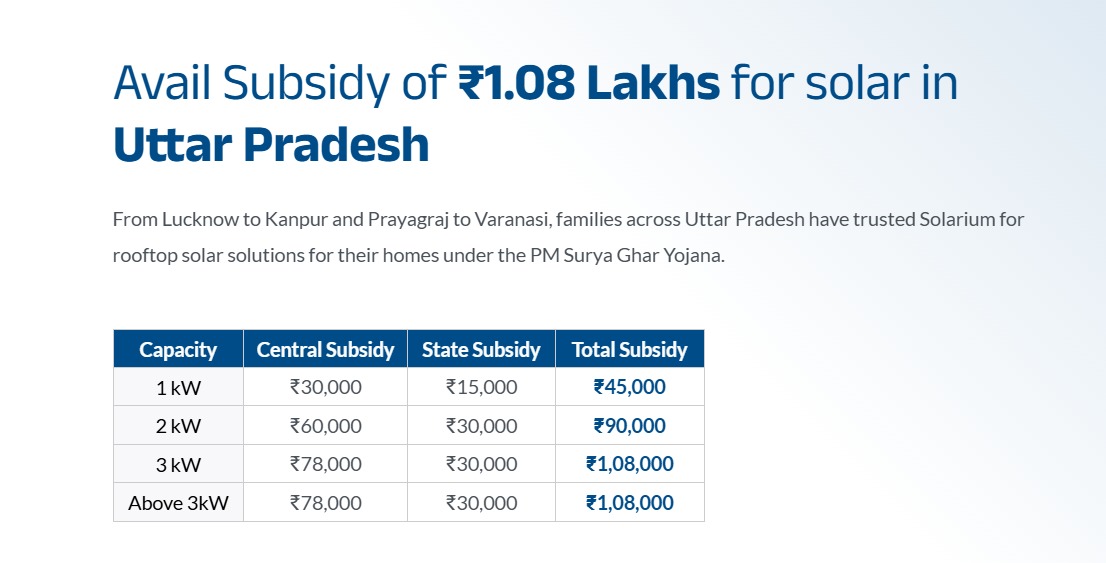 Avail Subsidy of ₹1.08 Lakhs for solar in Uttar Pradesh

From Lucknow to Kanpur and Prayagraj to Varanasi, families across Uttar Pradesh have trusted Solarium for rooftop solar solutions for their homes under the PM Surya Ghar Yojana.

| Capacity | Central Subsidy | State Subsidy | Total Subsidy |
|---|---|---|---|
| 1 kW | ₹30,000 | ₹15,000 | ₹45,000 |
| 2 kW | ₹60,000 | ₹30,000 | ₹90,000 |
| 3 kW | ₹78,000 | ₹30,000 | ₹1,08,000 |
| Above 3kW | ₹78,000 | ₹30,000 | ₹1,08,000 |